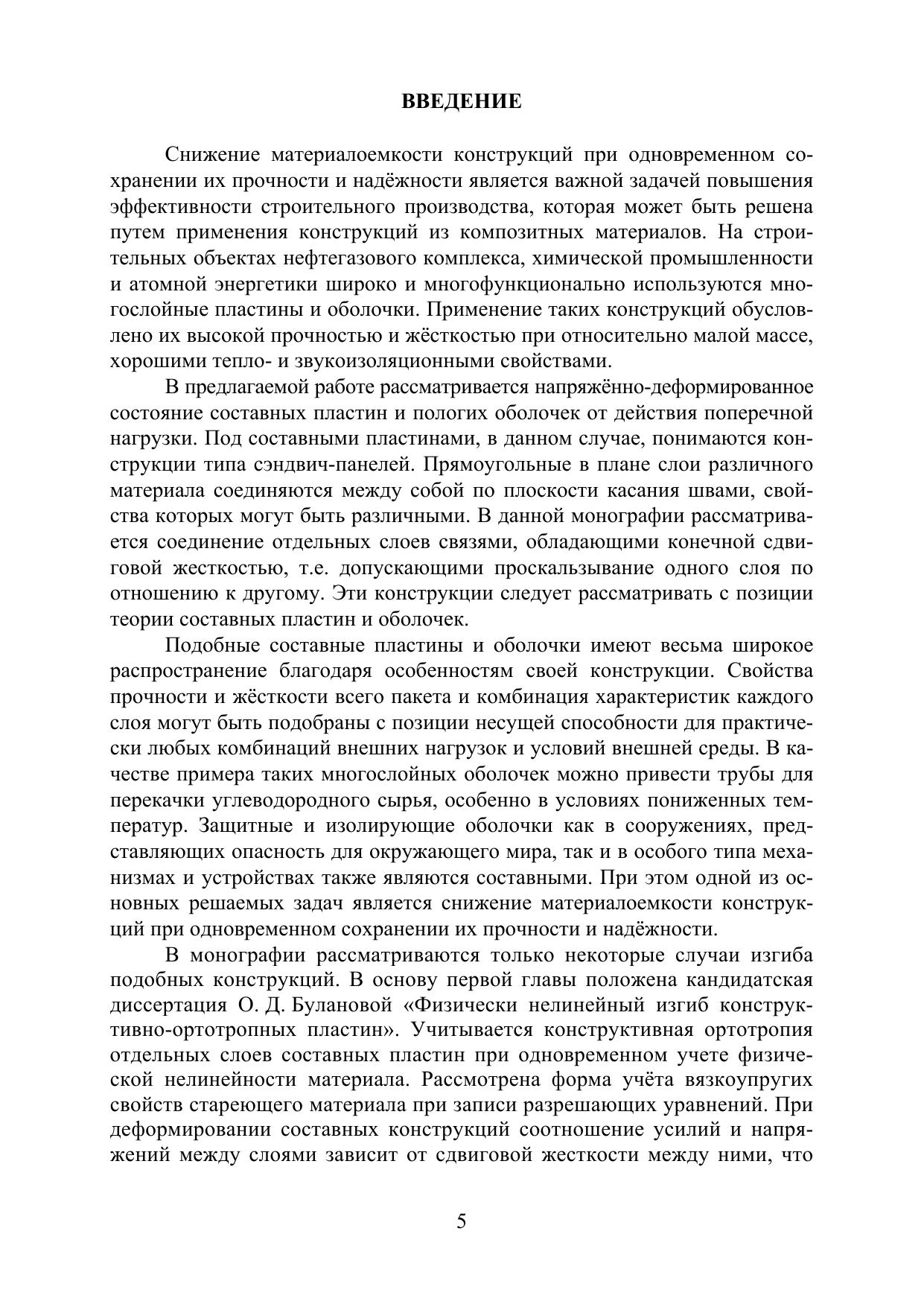 ВВЕДЕНИЕ

Снижение материалоемкости конструкций при одновременном сохранении их прочности и надёжности является важной задачей повышения эффективности строительного производства, которая может быть решена путем применения конструкций из композитных материалов. На строительных объектах нефтегазового комплекса, химической промышленности и атомной энергетики широко и многофункционально используются многослойные пластины и оболочки. Применение таких конструкций обусловлено их высокой прочностью и жёсткостью при относительно малой массе, хорошими тепло- и звукоизоляционными свойствами.

В предлагаемой работе рассматривается напряжённо-деформированное состояние составных пластин и пологих оболочек от действия поперечной нагрузки. Под составными пластинами, в данном случае, понимаются конструкции типа сэндвич-панелей. Прямоугольные в плане слои различного материала соединяются между собой по плоскости касания швами, свойства которых могут быть различными. В данной монографии рассматривается соединение отдельных слоев связями, обладающими конечной сдвиговой жесткостью, т.е. допускающими проскальзывание одного слоя по отношению к другому. Эти конструкции следует рассматривать с позиции теории составных пластин и оболочек.

Подобные составные пластины и оболочки имеют весьма широкое распространение благодаря особенностям своей конструкции. Свойства прочности и жёсткости всего пакета и комбинация характеристик каждого слоя могут быть подобраны с позиции несущей способности для практически любых комбинаций внешних нагрузок и условий внешней среды. В качестве примера таких многослойных оболочек можно привести трубы для перекачки углеводородного сырья, особенно в условиях пониженных температур. Защитные и изолирующие оболочки как в сооружениях, представляющих опасность для окружающего мира, так и в особого типа механизмах и устройствах также являются составными. При этом одной из основных решаемых задач является снижение материалоемкости конструкций при одновременном сохранении их прочности и надёжности.

В монографии рассматриваются только некоторые случаи изгиба подобных конструкций. В основу первой главы положена кандидатская диссертация О. Д. Булановой «Физически нелинейный изгиб конструктивно-ортотропных пластин». Учитывается конструктивная ортотропия отдельных слоев составных пластин при одновременном учете физической нелинейности материала. Рассмотрена форма учёта вязкоупругих свойств стареющего материала при записи разрешающих уравнений. При деформировании составных конструкций соотношение усилий и напряжений между слоями зависит от сдвиговой жесткости между ними, что

5